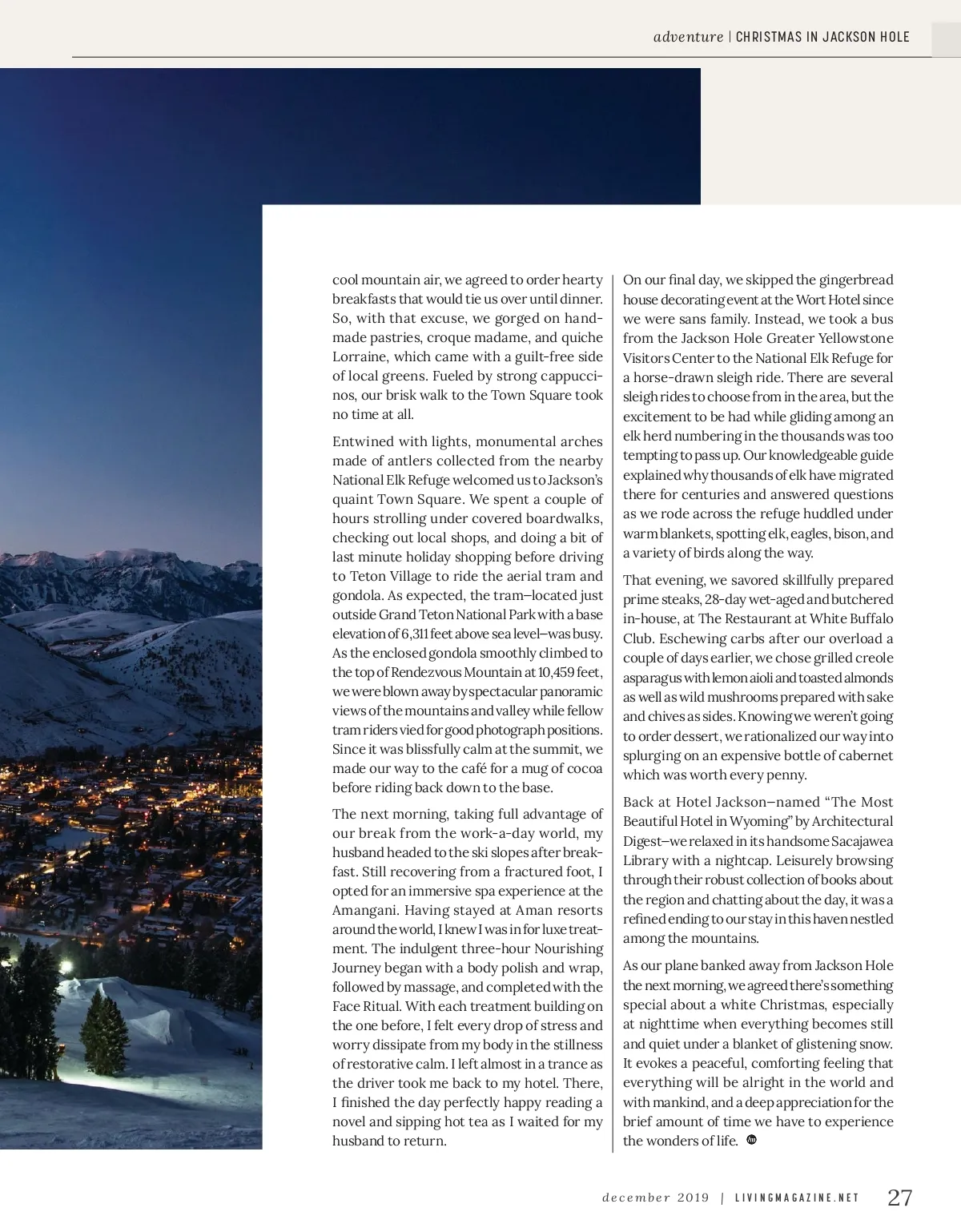 adventure | CHRISTMAS IN JACKSON HOLE

cool mountain air, we agreed to order hearty breakfasts that would tie us over until dinner. So, with that excuse, we gorged on handmade pastries, croque madame, and quiche Lorraine, which came with a guilt-free side of local greens. Fueled by strong cappuccinos, our brisk walk to the Town Square took no time at all.

Entwined with lights, monumental arches made of antlers collected from the nearby National Elk Refuge welcomed us to Jackson's quaint Town Square. We spent a couple of hours strolling under covered boardwalks, checking out local shops, and doing a bit of last minute holiday shopping before driving to Teton Village to ride the aerial tram and gondola. As expected, the tram—located just outside Grand Teton National Park with a base elevation of 6,311 feet above sea level—was busy. As the enclosed gondola smoothly climbed to the top of Rendezvous Mountain at 10,459 feet, we were blown away by spectacular panoramic views of the mountains and valley while fellow tram riders vied for good photograph positions. Since it was blissfully calm at the summit, we made our way to the café for a mug of cocoa before riding back down to the base.

The next morning, taking full advantage of our break from the work-a-day world, my husband headed to the ski slopes after breakfast. Still recovering from a fractured foot, I opted for an immersive spa experience at the Amangani. Having stayed at Aman resorts around the world, I knew I was in for luxe treatment. The indulgent three-hour Nourishing Journey began with a body polish and wrap, followed by massage, and completed with the Face Ritual. With each treatment building on the one before, I felt every drop of stress and worry dissipate from my body in the stillness of restorative calm. I left almost in a trance as the driver took me back to my hotel. There, I finished the day perfectly happy reading a novel and sipping hot tea as I waited for my husband to return.

On our final day, we skipped the gingerbread house decorating event at the Wort Hotel since we were sans family. Instead, we took a bus from the Jackson Hole Greater Yellowstone Visitors Center to the National Elk Refuge for a horse-drawn sleigh ride. There are several sleigh rides to choose from in the area, but the excitement to be had while gliding among an elk herd numbering in the thousands was too tempting to pass up. Our knowledgeable guide explained why thousands of elk have migrated there for centuries and answered questions as we rode across the refuge huddled under warm blankets, spotting elk, eagles, bison, and a variety of birds along the way.

That evening, we savored skillfully prepared prime steaks, 28-day wet-aged and butchered in-house, at The Restaurant at White Buffalo Club. Eschewing carbs after our overload a couple of days earlier, we chose grilled creole asparagus with lemon aioli and toasted almonds as well as wild mushrooms prepared with sake and chives as sides. Knowing we weren't going to order dessert, we rationalized our way into splurging on an expensive bottle of cabernet which was worth every penny.

Back at Hotel Jackson—named "The Most Beautiful Hotel in Wyoming" by Architectural Digest—we relaxed in its handsome Sacajawea Library with a nightcap. Leisurely browsing through their robust collection of books about the region and chatting about the day, it was a refined ending to our stay in this haven nestled among the mountains.

As our plane banked away from Jackson Hole the next morning, we agreed there's something special about a white Christmas, especially at nighttime when everything becomes still and quiet under a blanket of glistening snow. It evokes a peaceful, comforting feeling that everything will be alright in the world and with mankind, and a deep appreciation for the brief amount of time we have to experience the wonders of life.

december 2019 | LIVINGMAGAZINE.NET 27